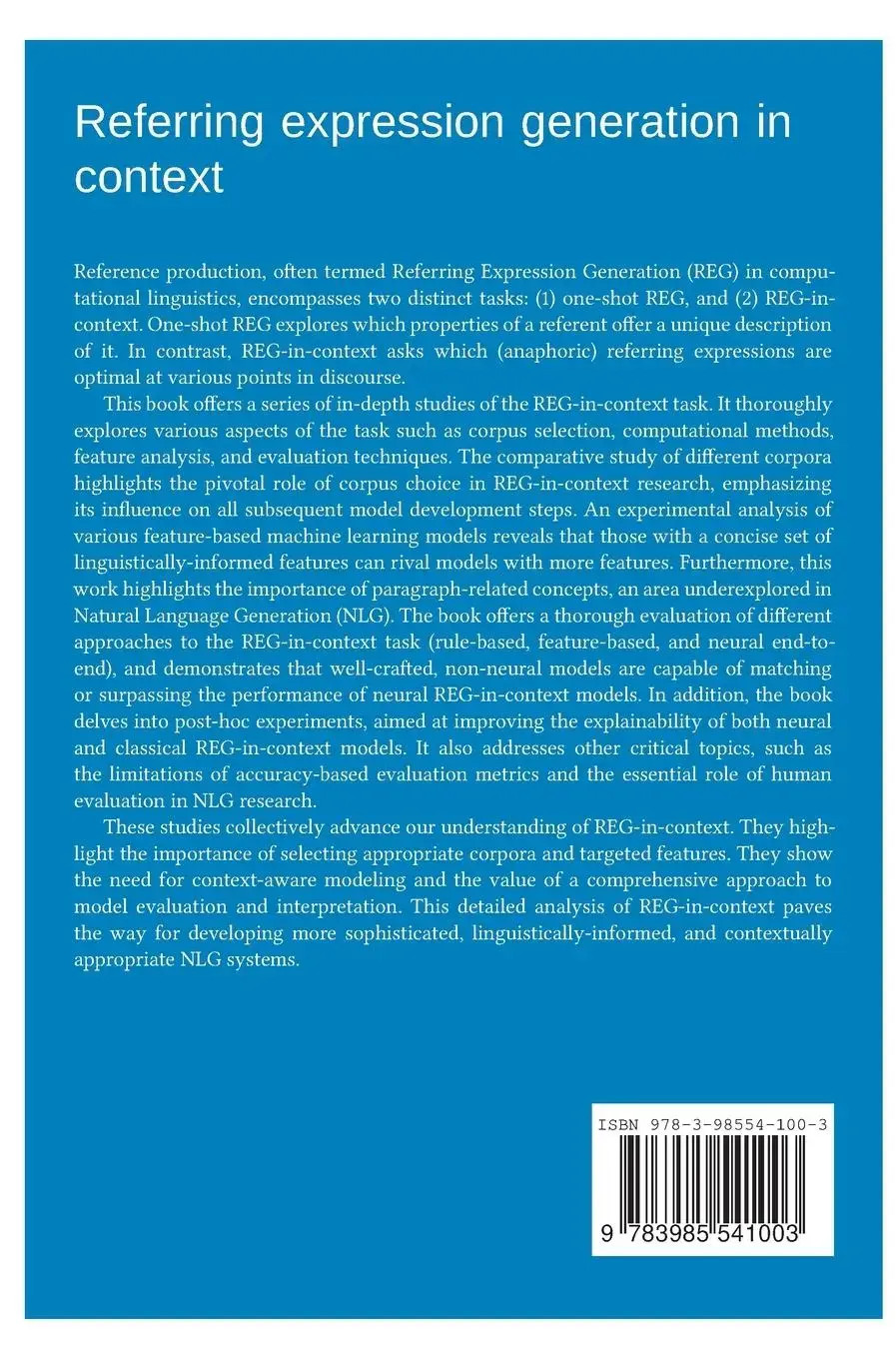 Referring expression generation in context

Reference production, often termed Referring Expression Generation (REG) in computational linguistics, encompasses two distinct tasks: (1) one-shot REG, and (2) REG-in-context. One-shot REG explores which properties of a referent offer a unique description of it. In contrast, REG-in-context asks which (anaphoric) referring expressions are optimal at various points in discourse.

This book offers a series of in-depth studies of the REG-in-context task. It thoroughly explores various aspects of the task such as corpus selection, computational methods, feature analysis, and evaluation techniques. The comparative study of different corpora highlights the pivotal role of corpus choice in REG-in-context research, emphasizing its influence on all subsequent model development steps. An experimental analysis of various feature-based machine learning models reveals that those with a concise set of linguistically-informed features can rival models with more features. Furthermore, this work highlights the importance of paragraph-related concepts, an area underexplored in Natural Language Generation (NLG). The book offers a thorough evaluation of different approaches to the REG-in-context task (rule-based, feature-based, and neural end-to-end), and demonstrates that well-crafted, non-neural models are capable of matching or surpassing the performance of neural REG-in-context models. In addition, the book delves into post-hoc experiments, aimed at improving the explainability of both neural and classical REG-in-context models. It also addresses other critical topics, such as the limitations of accuracy-based evaluation metrics and the essential role of human evaluation in NLG research.

These studies collectively advance our understanding of REG-in-context. They highlight the importance of selecting appropriate corpora and targeted features. They show the need for context-aware modeling and the value of a comprehensive approach to model evaluation and interpretation. This detailed analysis of REG-in-context paves the way for developing more sophisticated, linguistically-informed, and contextually appropriate NLG systems.

ISBN 978-3-98554-100-3

9 783985 541003